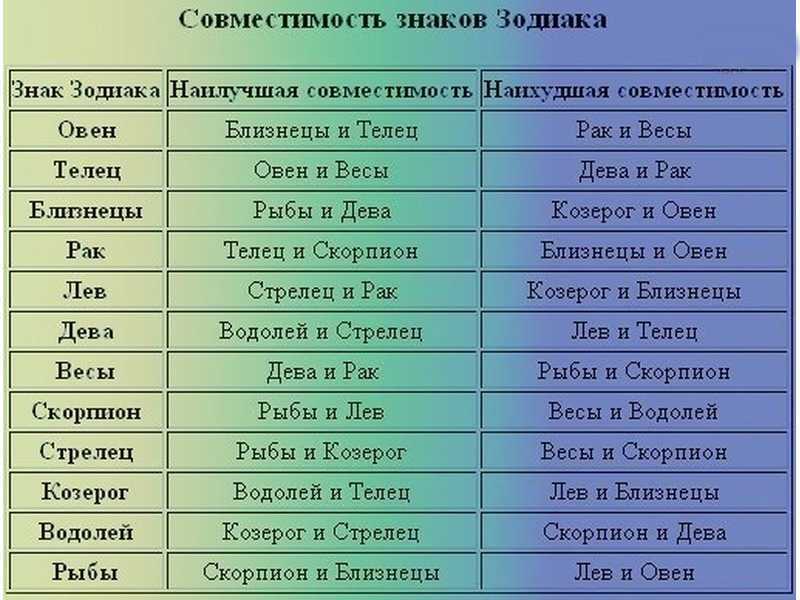 Совместимость знаков Зодиака

| Знак Зодиака | Наилучшая совместимость | Наихудшая совместимость |
|---|---|---|
| Овен | Близнецы и Телец | Рак и Весы |
| Телец | Овен и Весы | Дева и Рак |
| Близнецы | Рыбы и Дева | Козерог и Овен |
| Рак | Телец и Скорпион | Близнецы и Овен |
| Лев | Стрелец и Рак | Козерог и Близнецы |
| Дева | Водолей и Стрелец | Лев и Телец |
| Весы | Дева и Рак | Рыбы и Скорпион |
| Скорпион | Рыбы и Лев | Весы и Водолей |
| Стрелец | Рыбы и Козерог | Весы и Скорпион |
| Козерог | Водолей и Телец | Лев и Близнецы |
| Водолей | Козерог и Стрелец | Скорпион и Дева |
| Рыбы | Скорпион и Близнецы | Лев и Овен |